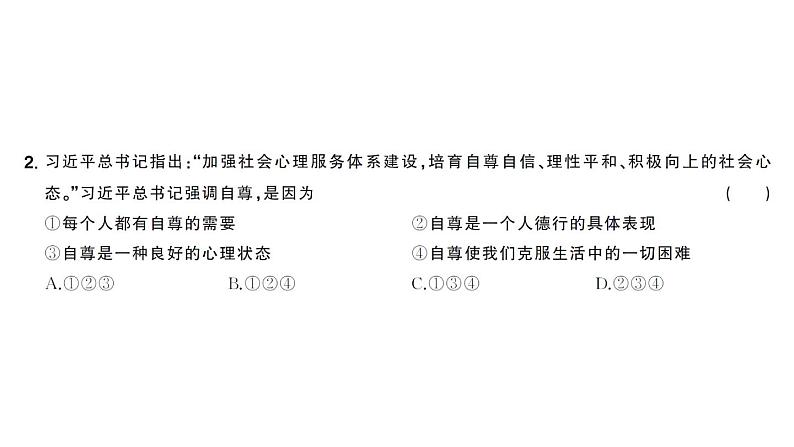 2. 习近平总书记指出:“加强社会心理服务体系建设,培育自尊自信、理性平和、积极向上的社会心态。”习近平总书记强调自尊,是因为 ( )

①每个人都有自尊的需要
②自尊是一个人德行的具体表现
③自尊是一种良好的心理状态
④自尊使我们克服生活中的一切困难

A.①②③
B.①②④
C.①③④
D.②③④